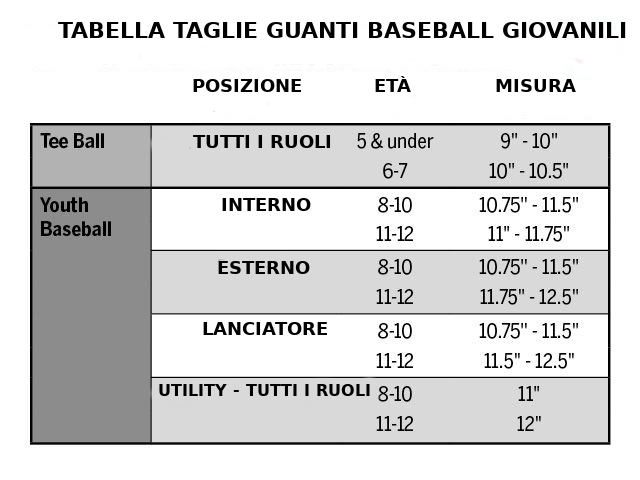 TABELLA TAGLIE GUANTI BASEBALL GIOVANILI

| | POSIZIONE | ETÀ | MISURA |
|---|---|---|---|
| Tee Ball | TUTTI I RUOLI | 5 & under | 9" - 10" |
| | | 6-7 | 10" - 10.5" |
| Youth Baseball | INTERNO | 8-10 | 10.75" - 11.5" |
| | | 11-12 | 11" - 11.75" |
| | ESTERNO | 8-10 | 10.75" - 11.5" |
| | | 11-12 | 11.75" - 12.5" |
| | LANCIATORE | 8-10 | 10.75" - 11.5" |
| | | 11-12 | 11.5" - 12.5" |
| | UTILITY - TUTTI I RUOLI | 8-10 | 11" |
| | | 11-12 | 12" |